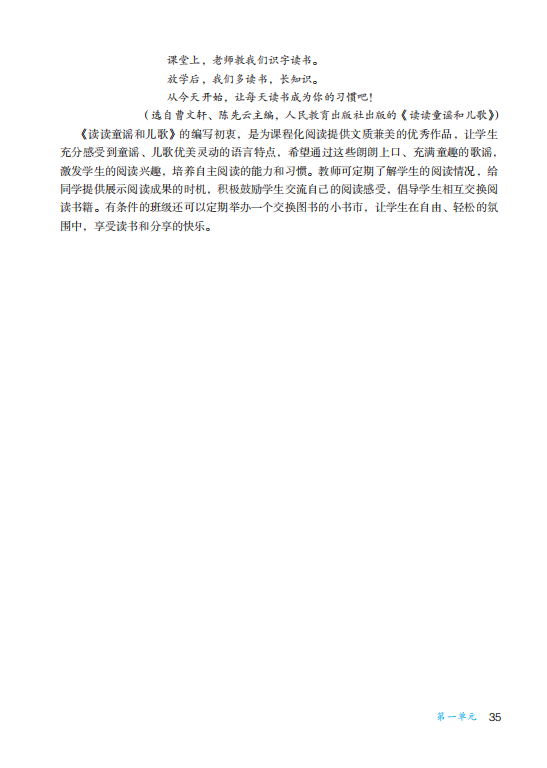 课堂上，老师教我们识字读书。

放学后，我们多读书，长知识。

从今天开始，让每天读书成为你的习惯吧！

（选自曹文轩、陈先云主编，人民教育出版社出版的《读读童谣和儿歌》）

《读读童谣和儿歌》的编写初衷，是为课程化阅读提供文质兼美的优秀作品，让学生充分感受到童谣、儿歌优美灵动的语言特点，希望通过这些朗朗上口、充满童趣的歌谣，激发学生的阅读兴趣，培养自主阅读的能力和习惯。教师可定期了解学生的阅读情况，给同学提供展示阅读成果的时机，积极鼓励学生交流自己的阅读感受，倡导学生相互交换阅读书籍。有条件的班级还可以定期举办一个交换图书的小书市，让学生在自由、轻松的氛围中，享受读书和分享的快乐。

第一单元 35